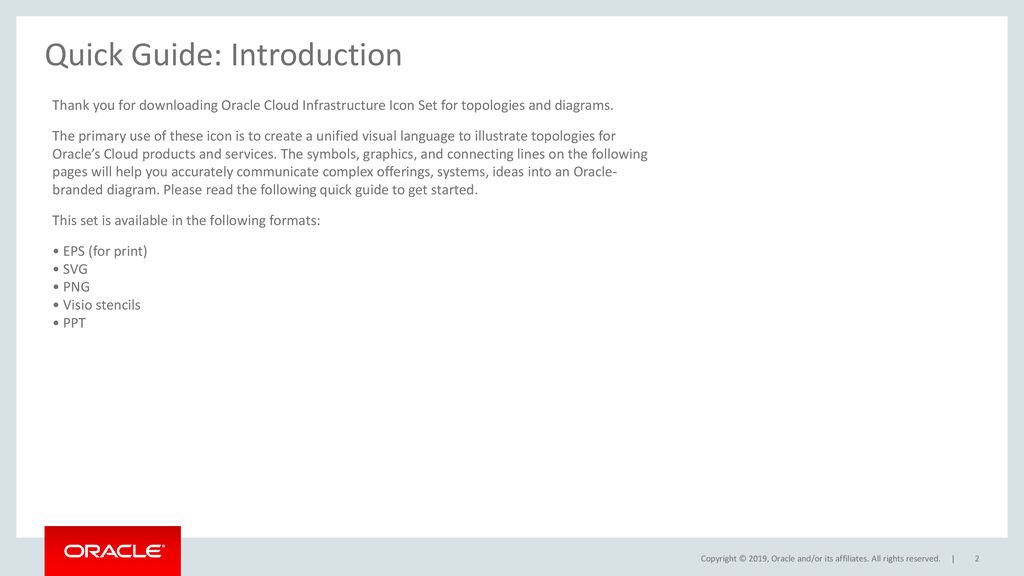 Quick Guide: Introduction

Thank you for downloading Oracle Cloud Infrastructure Icon Set for topologies and diagrams.

The primary use of these icon is to create a unified visual language to illustrate topologies for Oracle's Cloud products and services. The symbols, graphics, and connecting lines on the following pages will help you accurately communicate complex offerings, systems, ideas into an Oracle-branded diagram. Please read the following quick guide to get started.

This set is available in the following formats:

• EPS (for print)
• SVG
• PNG
• Visio stencils
• PPT

ORACLE®

Copyright © 2019, Oracle and/or its affiliates. All rights reserved. | 2